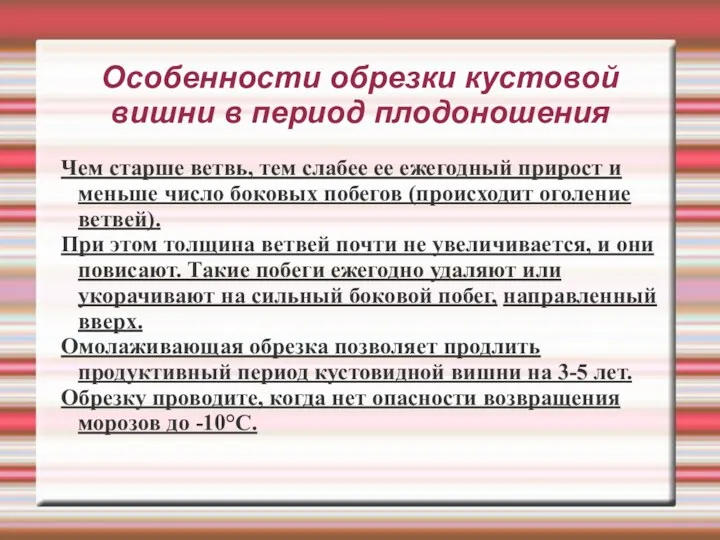 Особенности обрезки кустовой вишни в период плодоношения

Чем старше ветвь, тем слабее ее ежегодный прирост и меньше число боковых побегов (происходит оголение ветвей).

При этом толщина ветвей почти не увеличивается, и они повисают. Такие побеги ежегодно удаляют или укорачивают на сильный боковой побег, направленный вверх.

Омолаживающая обрезка позволяет продлить продуктивный период кустовидной вишни на 3-5 лет.

Обрезку проводите, когда нет опасности возвращения морозов до -10°С.